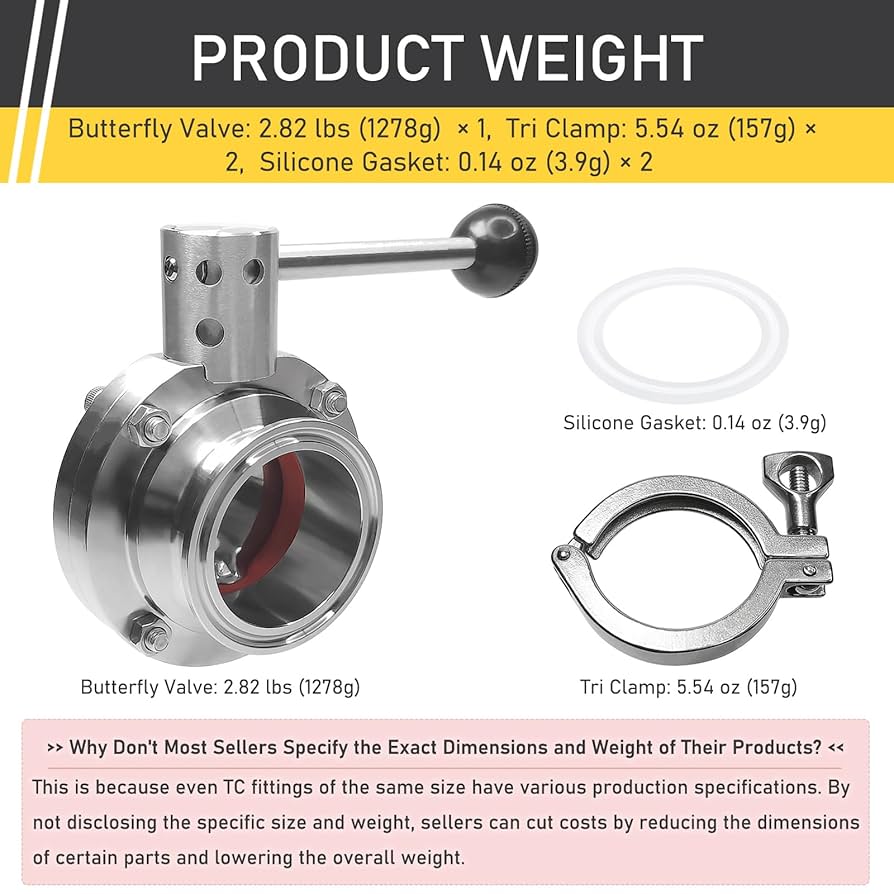 PRODUCT WEIGHT

Butterfly Valve: 2.82 lbs (1278g) × 1, Tri Clamp: 5.54 oz (157g) × 2, Silicone Gasket: 0.14 oz (3.9g) × 2

Silicone Gasket: 0.14 oz (3.9g)

Butterfly Valve: 2.82 lbs (1278g)

Tri Clamp: 5.54 oz (157g)

>> Why Don't Most Sellers Specify the Exact Dimensions and Weight of Their Products? <<

This is because even TC fittings of the same size have various production specifications. By not disclosing the specific size and weight, sellers can cut costs by reducing the dimensions of certain parts and lowering the overall weight.